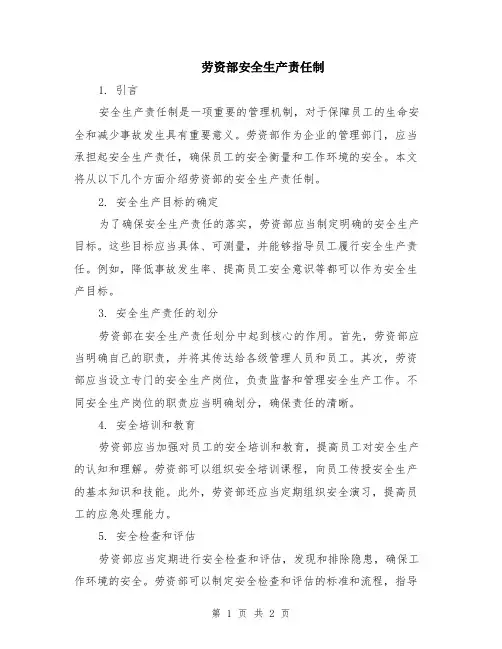 劳资部安全生产责任制

1. 引言

安全生产责任制是一项重要的管理机制，对于保障员工的生命安全和减少事故发生具有重要意义。劳资部作为企业的管理部门，应当承担起安全生产责任，确保员工的安全衡量和工作环境的安全。本文将从以下几个方面介绍劳资部的安全生产责任制。

2. 安全生产目标的确定

为了确保安全生产责任的落实，劳资部应当制定明确的安全生产目标。这些目标应当具体、可测量，并能够指导员工履行安全生产责任。例如，降低事故发生率、提高员工安全意识等都可以作为安全生产目标。

3. 安全生产责任的划分

劳资部在安全生产责任划分中起到核心的作用。首先，劳资部应当明确自己的职责，并将其传达给各级管理人员和员工。其次，劳资部应当设立专门的安全生产岗位，负责监督和管理安全生产工作。不同安全生产岗位的职责应当明确划分，确保责任的清晰。

4. 安全培训和教育

劳资部应当加强对员工的安全培训和教育，提高员工对安全生产的认知和理解。劳资部可以组织安全培训课程，向员工传授安全生产的基本知识和技能。此外，劳资部还应当定期组织安全演习，提高员工的应急处理能力。

5. 安全检查和评估

劳资部应当定期进行安全检查和评估，发现和排除隐患，确保工作环境的安全。劳资部可以制定安全检查和评估的标准和流程，指导

第 1 页 共 2 页